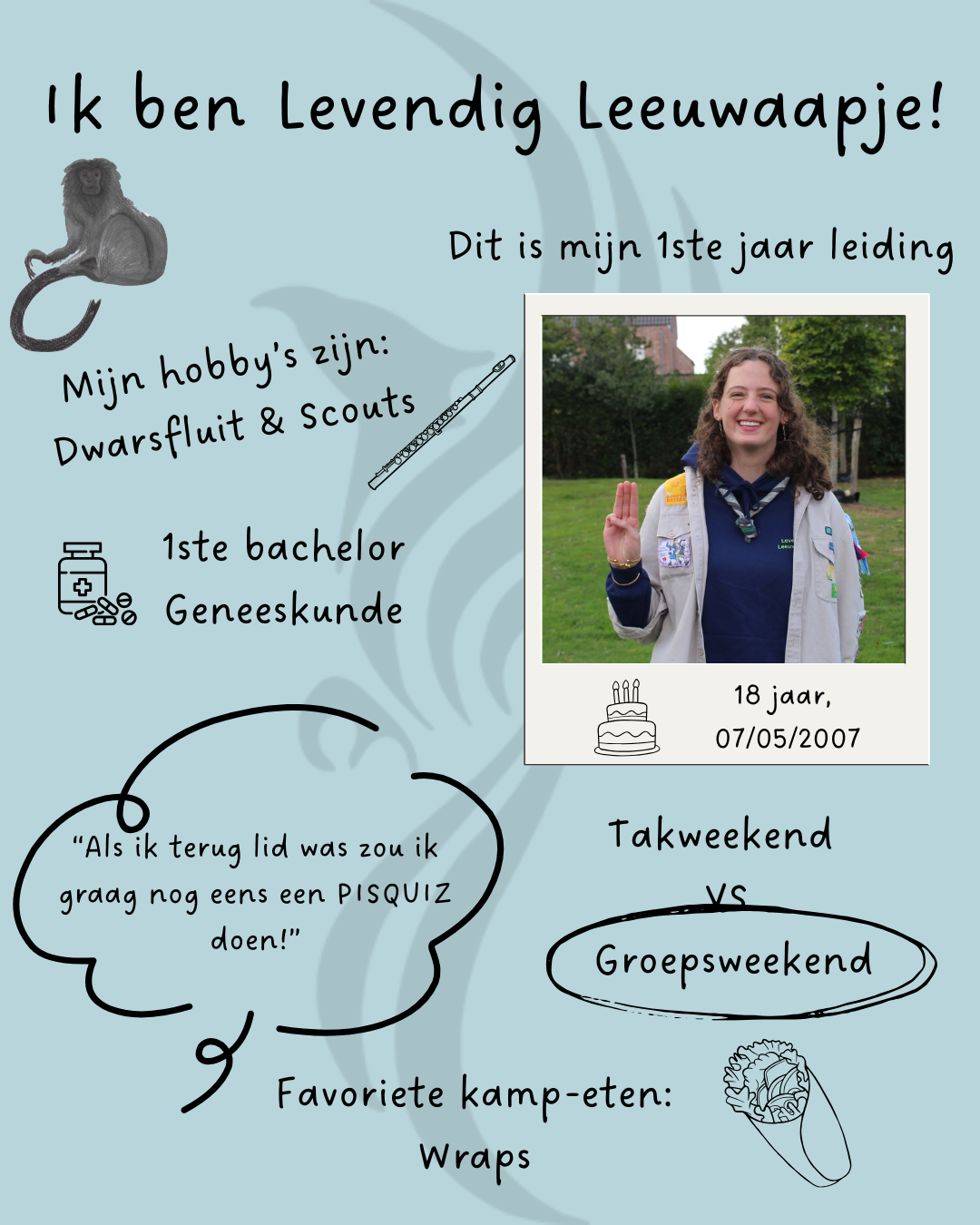 Ik ben Levendig Leeuwaapje!

Dit is mijn 1ste jaar leiding

Mijn hobby's zijn:
Dwarsfluit & Scouts

1ste bachelor
Geneeskunde

18 jaar,
07/05/2007

"Als ik terug lid was zou ik graag nog eens een PISQUIZ doen!"

Takweekend
VS
Groepsweekend

Favoriete kamp-eten:
Wraps